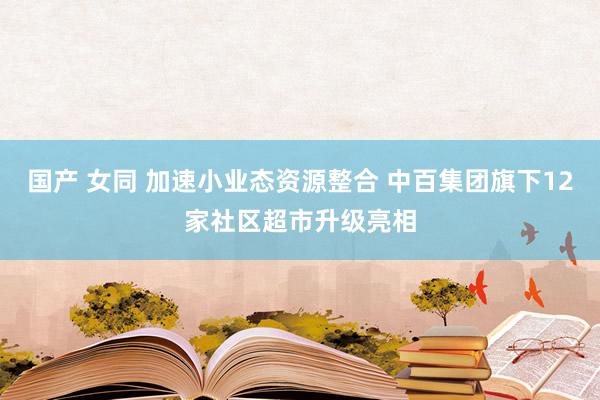 国产 女同 加速小业态资源整合 中百集团旗下12家社区超市升级亮相